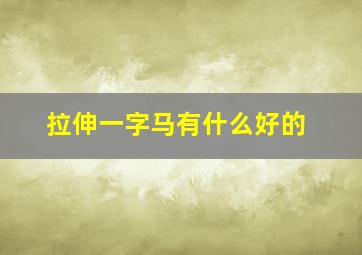 拉伸一字马有什么好的